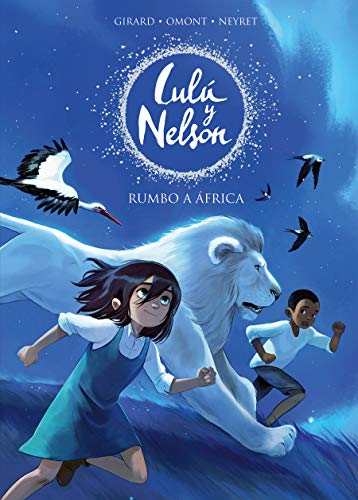 GIRARD • OMONT • NEYRET

Lulú y Nelson

RUMBO A ÁFRICA